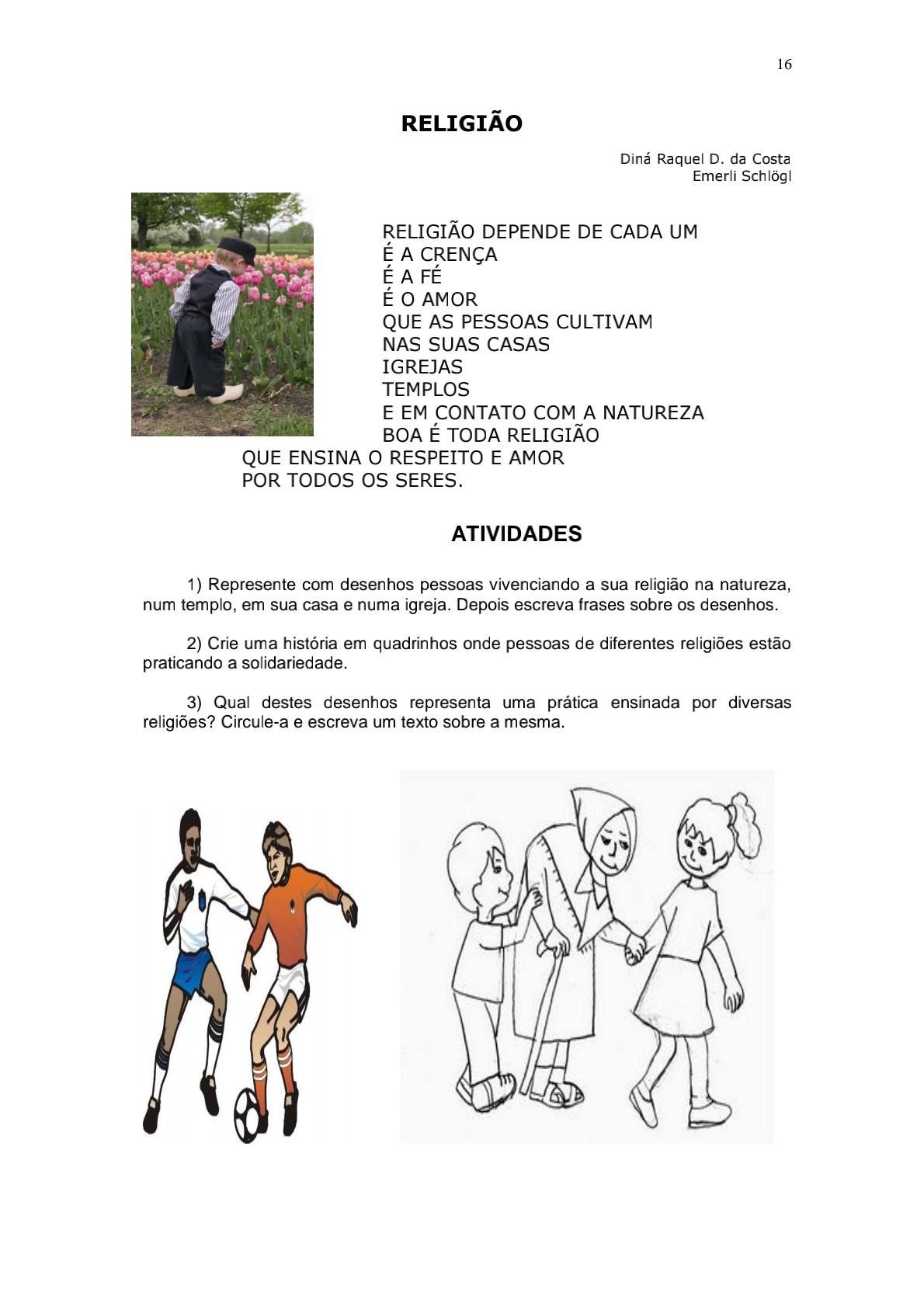 16

RELIGIÃO

Diná Raquel D. da Costa
Emerli Schlögl

RELIGIÃO DEPENDE DE CADA UM
É A CRENÇA
É A FÉ
É O AMOR
QUE AS PESSOAS CULTIVAM
NAS SUAS CASAS
IGREJAS
TEMPLOS
E EM CONTATO COM A NATUREZA
BOA É TODA RELIGIÃO
QUE ENSINA O RESPEITO E AMOR
POR TODOS OS SERES.

ATIVIDADES

1) Represente com desenhos pessoas vivenciando a sua religião na natureza, num templo, em sua casa e numa igreja. Depois escreva frases sobre os desenhos.

2) Crie uma história em quadrinhos onde pessoas de diferentes religiões estão praticando a solidariedade.

3) Qual destes desenhos representa uma prática ensinada por diversas religiões? Circule-a e escreva um texto sobre a mesma.